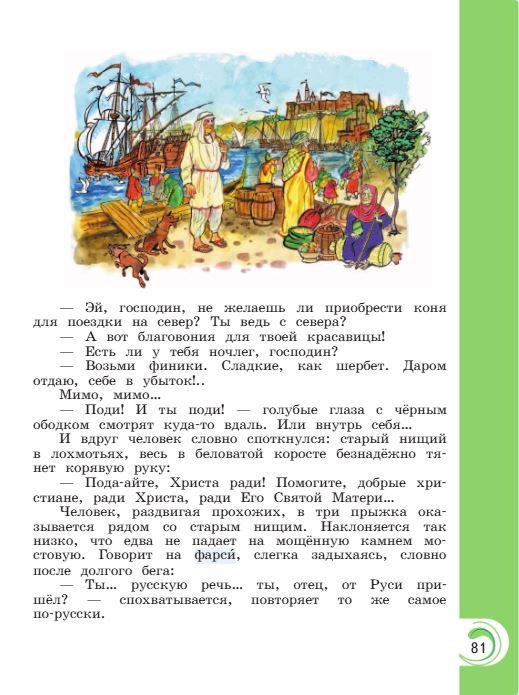 — Эй, господин, не желаешь ли приобрести коня для поездки на север? Ты ведь с севера?
— А вот благовония для твоей красавицы!
— Есть ли у тебя ночлег, господин?
— Возьми финики. Сладкие, как шербет. Даром отдаю, себе в убыток!..
Мимо, мимо...
— Поди! И ты поди! — голубые глаза с чёрным ободком смотрят куда-то вдаль. Или внутрь себя...
И вдруг человек словно споткнулся: старый нищий в лохмотьях, весь в беловатой коросте безнадёжно тянет корявую руку:
— Пода-айте, Христа ради! Помогите, добрые христиане, ради Христа, ради Его Святой Матери...
Человек, раздвигая прохожих, в три прыжка оказывается рядом со старым нищим. Наклоняется так низко, что едва не падает на мощённую камнем мостовую. Говорит на фарси́, слегка задыхаясь, словно после долгого бега:
— Ты... русскую речь... ты, отец, от Руси пришёл? — спохватывается, повторяет то же самое по-русски.

81